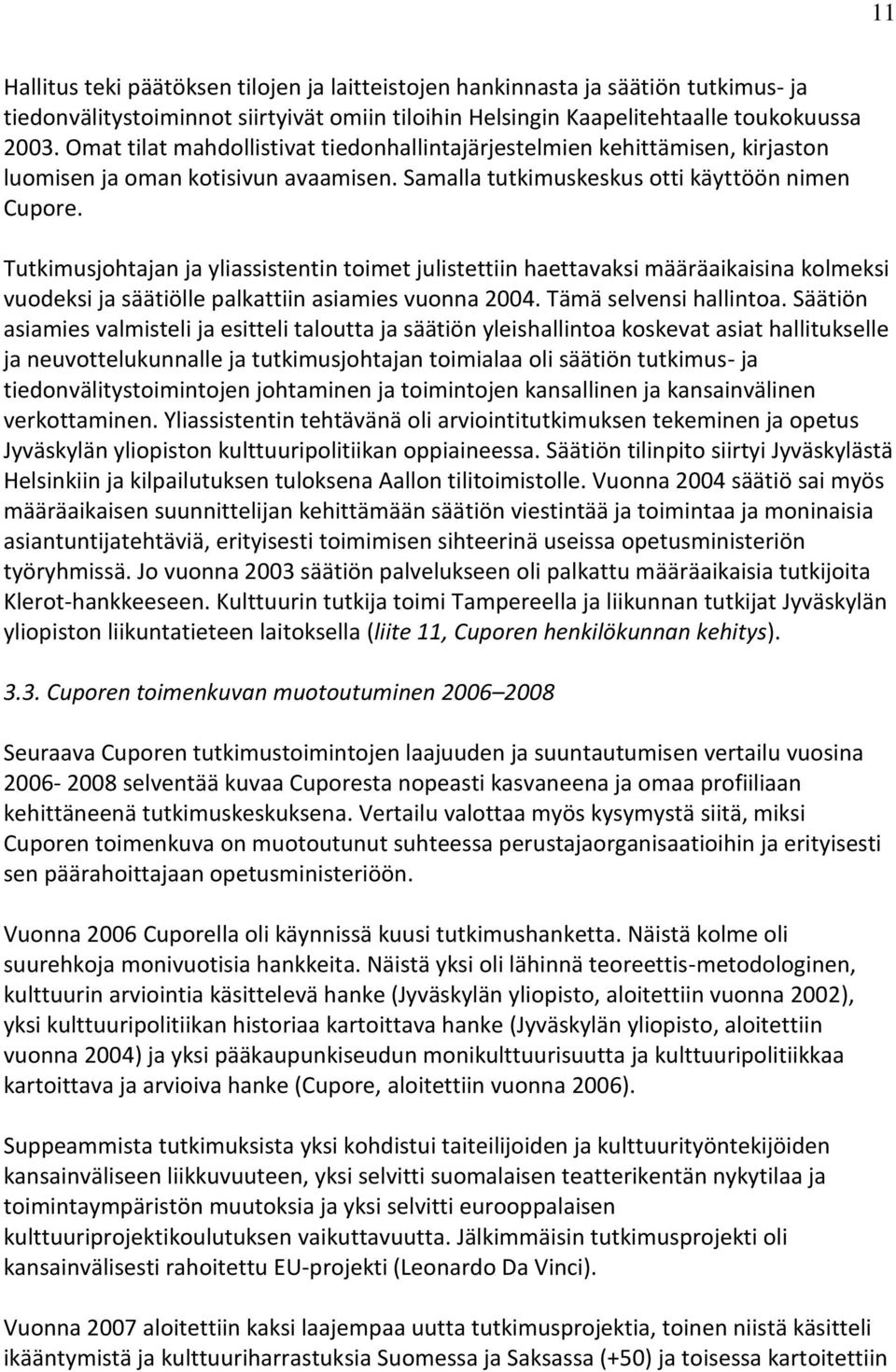 11

Hallitus teki päätöksen tilojen ja laitteistojen hankinnasta ja säätiön tutkimus- ja tiedonvälitystoiminnot siirtyivät omiin tiloihin Helsingin Kaapelitehtaalle toukokuussa 2003. Omat tilat mahdollistivat tiedonhallintajärjestelmien kehittämisen, kirjaston luomisen ja oman kotisivun avaamisen. Samalla tutkimuskeskus otti käyttöön nimen Cupore.

Tutkimusjohtajan ja yliassistentin toimet julistettiin haettavaksi määräaikaisina kolmeksi vuodeksi ja säätiölle palkattiin asiamies vuonna 2004. Tämä selvensi hallintoa. Säätiön asiamies valmisteli ja esitteli taloutta ja säätiön yleishallintoa koskevat asiat hallitukselle ja neuvottelukunnalle ja tutkimusjohtajan toimialaa oli säätiön tutkimus- ja tiedonvälitystoimintojen johtaminen ja toimintojen kansallinen ja kansainvälinen verkottaminen. Yliassistentin tehtävänä oli arviointitutkimuksen tekeminen ja opetus Jyväskylän yliopiston kulttuuripolitiikan oppiaineessa. Säätiön tilinpito siirtyi Jyväskylästä Helsinkiin ja kilpailutuksen tuloksena Aallon tilitoimistolle. Vuonna 2004 säätiö sai myös määräaikaisen suunnittelijan kehittämään säätiön viestintää ja toimintaa ja moninaisia asiantuntijatehtäviä, erityisesti toimimisen sihteerinä useissa opetusministeriön työryhmissä. Jo vuonna 2003 säätiön palvelukseen oli palkattu määräaikaisia tutkijoita Klerot-hankkeeseen. Kulttuurin tutkija toimi Tampereella ja liikunnan tutkijat Jyväskylän yliopiston liikuntatieteen laitoksella (liite 11, Cuporen henkilökunnan kehitys).

3.3. Cuporen toimenkuvan muotoutuminen 2006–2008

Seuraava Cuporen tutkimustoimintojen laajuuden ja suuntautumisen vertailu vuosina 2006- 2008 selventää kuvaa Cuporesta nopeasti kasvaneena ja omaa profiiliaan kehittäneenä tutkimuskeskuksena. Vertailu valottaa myös kysymystä siitä, miksi Cuporen toimenkuva on muotoutunut suhteessa perustajaorganisaatioihin ja erityisesti sen päärahoittajaan opetusministeriöön.

Vuonna 2006 Cuporella oli käynnissä kuusi tutkimushanketta. Näistä kolme oli suurehkoja monivuotisia hankkeita. Näistä yksi oli lähinnä teoreettis-metodologinen, kulttuurin arviointia käsittelevä hanke (Jyväskylän yliopisto, aloitettiin vuonna 2002), yksi kulttuuripolitiikan historiaa kartoittava hanke (Jyväskylän yliopisto, aloitettiin vuonna 2004) ja yksi pääkaupunkiseudun monikulttuurisuutta ja kulttuuripolitiikkaa kartoittava ja arvioiva hanke (Cupore, aloitettiin vuonna 2006).

Suppeammista tutkimuksista yksi kohdistui taiteilijoiden ja kulttuurityöntekijöiden kansainväliseen liikkuvuuteen, yksi selvitti suomalaisen teatterikentän nykytilaa ja toimintaympäristön muutoksia ja yksi selvitti eurooppalaisen kulttuuriprojektikoulutuksen vaikuttavuutta. Jälkimmäisin tutkimusprojekti oli kansainvälisesti rahoitettu EU-projekti (Leonardo Da Vinci).

Vuonna 2007 aloitettiin kaksi laajempaa uutta tutkimusprojektia, toinen niistä käsitteli ikääntymistä ja kulttuuriharrastuksia Suomessa ja Saksassa (+50) ja toisessa kartoitettiin